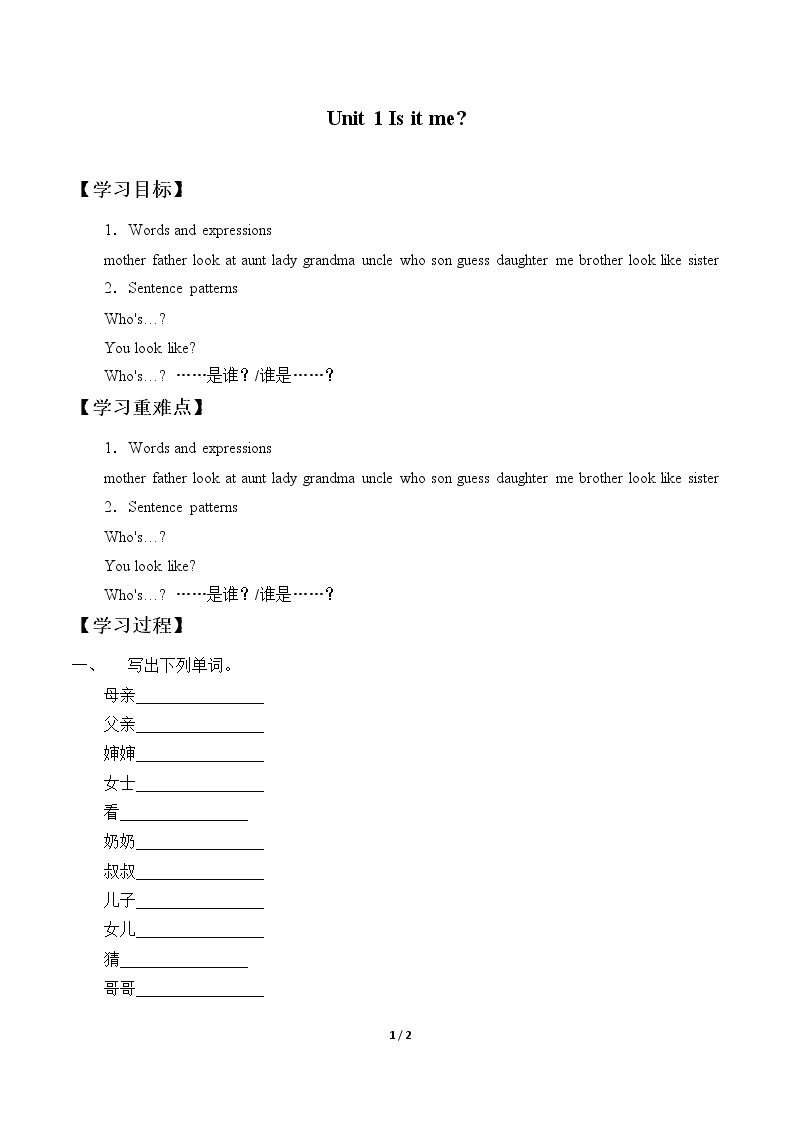 Unit 1 Is it me?

【学习目标】

1．Words and expressions

mother father look at aunt lady grandma uncle who son guess daughter me brother look like sister

2．Sentence patterns

Who's…?

You look like?

Who's…? ……是谁？/谁是……？

【学习重难点】

1．Words and expressions

mother father look at aunt lady grandma uncle who son guess daughter me brother look like sister

2．Sentence patterns

Who's…?

You look like?

Who's…? ……是谁？/谁是……？

【学习过程】

一、 写出下列单词。

母亲____

父亲____

婶婶____

女士____

看____

奶奶____

叔叔____

儿子____

女儿____

猜____

哥哥____

1 / 2